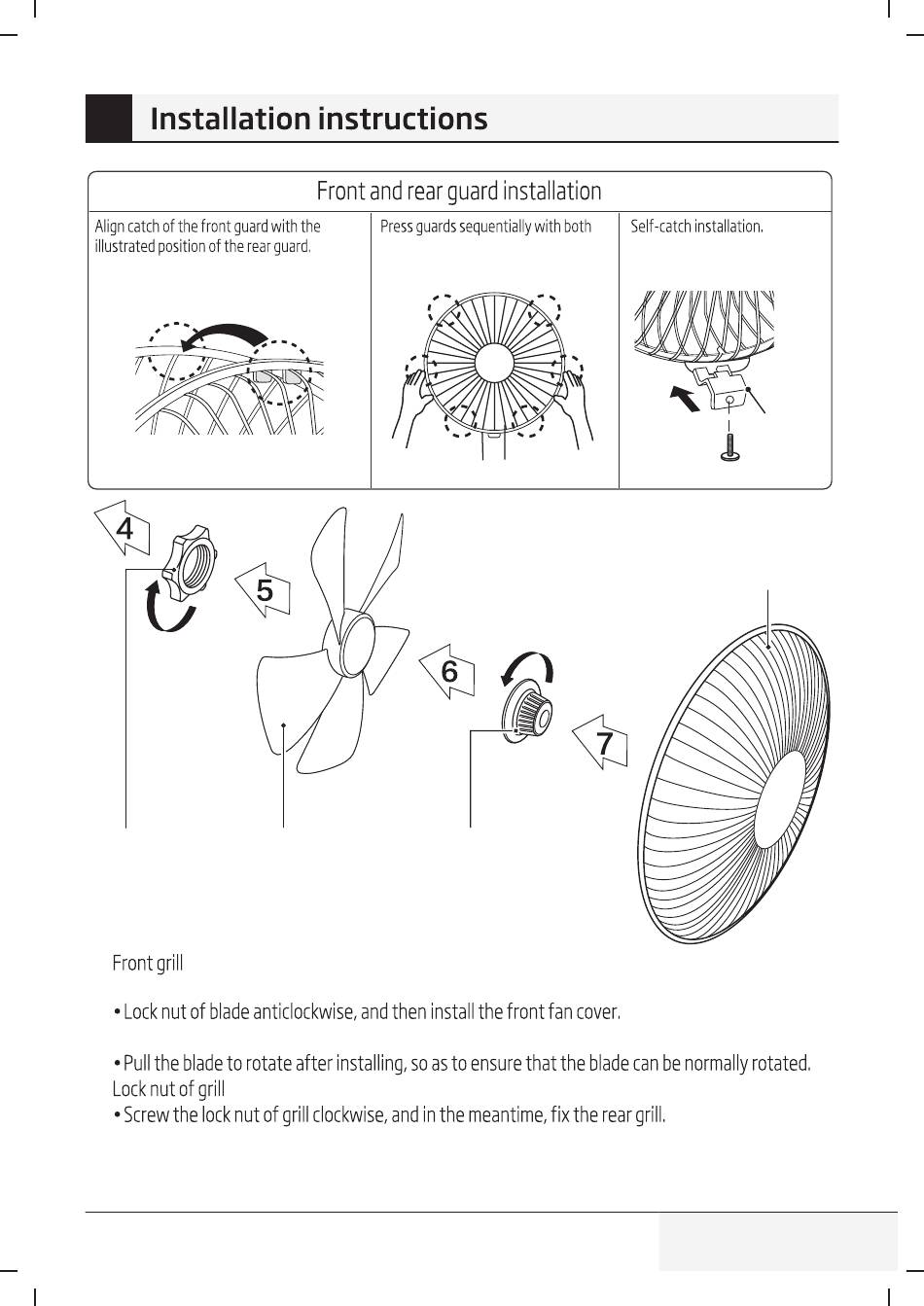 Installation instructions

Front and rear guard installation

Align catch of the front guard with the illustrated position of the rear guard.

Press guards sequentially with both

Self-catch installation.

4

5

6

7

Front grill

• Lock nut of blade anticlockwise, and then install the front fan cover.

• Pull the blade to rotate after installing, so as to ensure that the blade can be normally rotated.
Lock nut of grill
• Screw the lock nut of grill clockwise, and in the meantime, fix the rear grill.